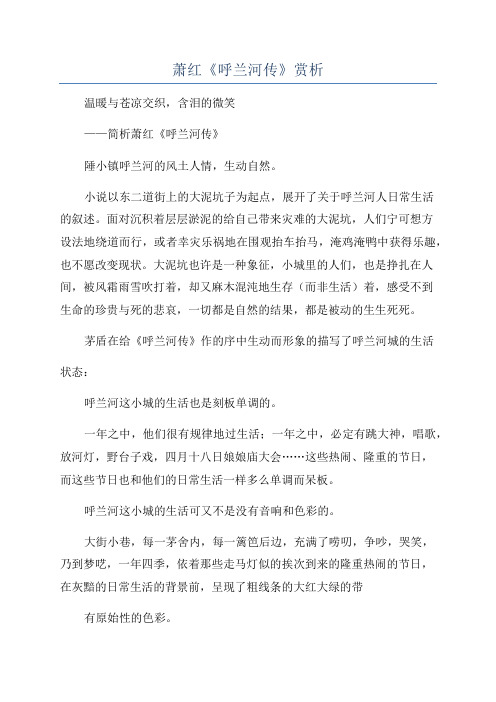 萧红《呼兰河传》赏析

温暖与苍凉交织，含泪的微笑

——简析萧红《呼兰河传》

陲小镇呼兰河的风土人情，生动自然。

小说以东二道街上的大泥坑子为起点，展开了关于呼兰河人日常生活的叙述。面对沉积着层层淤泥的给自己带来灾难的大泥坑，人们宁可想方设法地绕道而行，或者幸灾乐祸地在围观抬车抬马，淹鸡淹鸭中获得乐趣，也不愿改变现状。大泥坑也许是一种象征，小城里的人们，也是挣扎在人间，被风霜雨雪吹打着，却又麻木混沌地生存（而非生活）着，感受不到生命的珍贵与死的悲哀，一切都是自然的结果，都是被动的生生死死。

茅盾在给《呼兰河传》作的序中生动而形象的描写了呼兰河城的生活状态：

呼兰河这小城的生活也是刻板单调的。

一年之中，他们很有规律地过生活；一年之中，必定有跳大神，唱歌，放河灯，野台子戏，四月十八日娘娘庙大会……这些热闹、隆重的节日，而这些节日也和他们的日常生活一样多么单调而呆板。

呼兰河这小城的生活可又不是没有音响和色彩的。

大街小巷，每一茅舍内，每一篱笆后边，充满了唠叨，争吵，哭笑，乃到梦呓，一年四季，依着那些走马灯似的挨次到来的隆重热闹的节日，在灰黯的日常生活的背景前，呈现了粗线条的大红大绿的带

有原始性的色彩。